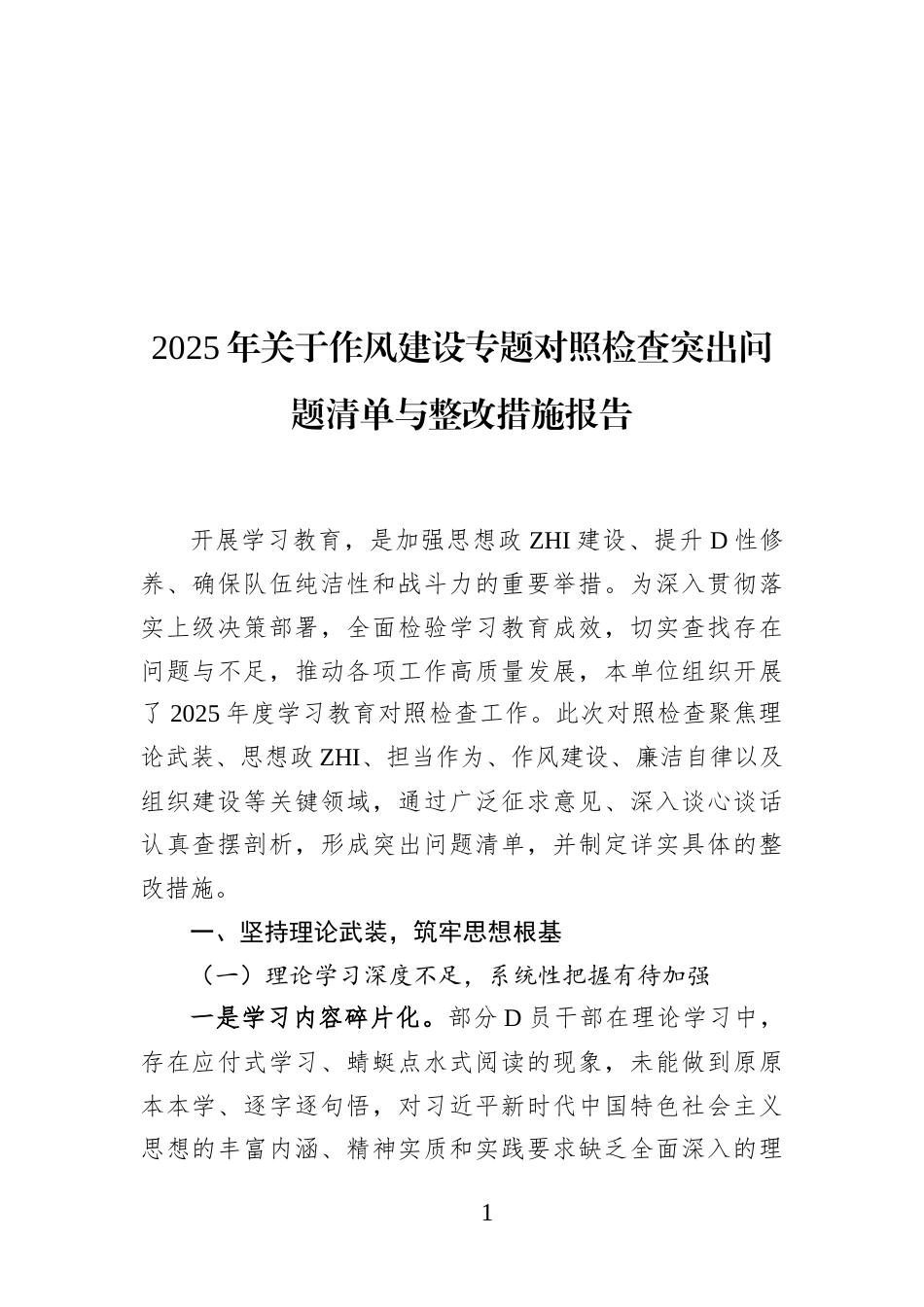 2025年关于作风建设专题对照检查突出问题清单与整改措施报告

开展学习教育，是加强思想政ZHI建设、提升D性修养、确保队伍纯洁性和战斗力的重要举措。为深入贯彻落实上级决策部署，全面检验学习教育成效，切实查找存在问题与不足，推动各项工作高质量发展，本单位组织开展了2025年度学习教育对照检查工作。此次对照检查聚焦理论武装、思想政ZHI、担当作为、作风建设、廉洁自律以及组织建设等关键领域，通过广泛征求意见、深入谈心谈话认真查摆剖析，形成突出问题清单，并制定详实具体的整改措施。

一、坚持理论武装，筑牢思想根基

（一）理论学习深度不足，系统性把握有待加强

一是学习内容碎片化。部分D员干部在理论学习中，存在应付式学习、蜻蜓点水式阅读的现象，未能做到原原本本学、逐字逐句悟，对习近平新时代中国特色社会主义思想的丰富内涵、精神实质和实践要求缺乏全面深入的理

1